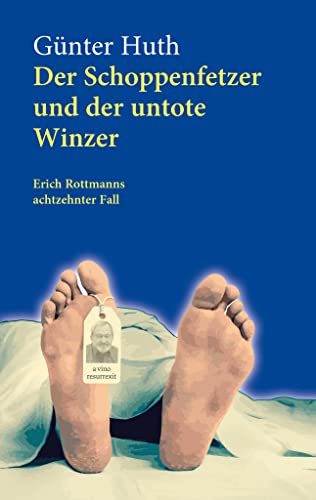 Günter Huth
Der Schoppenfetzer und der untote Winzer

Erich Rottmanns achtzehnter Fall

a vino resurrexit